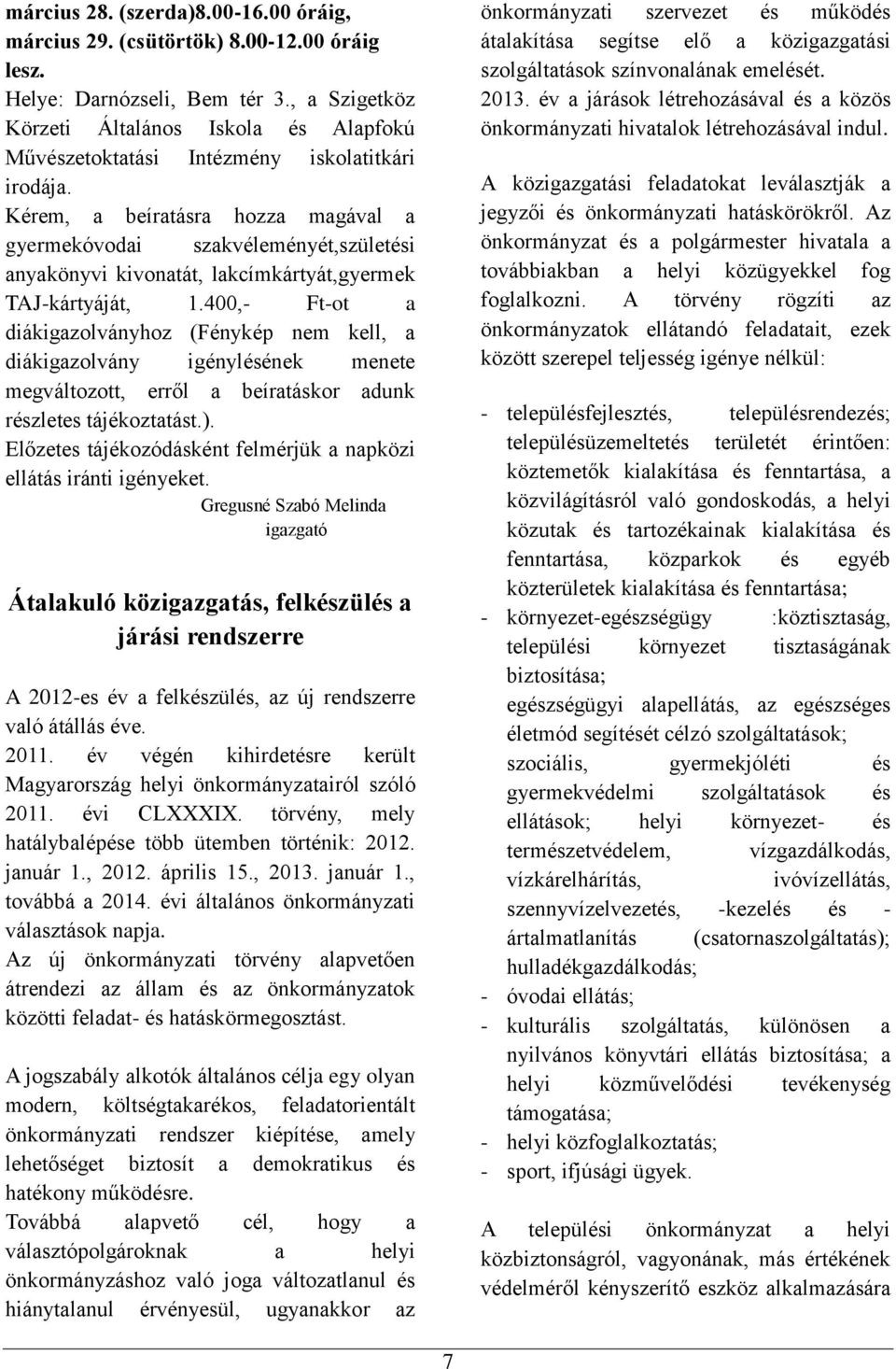 március 28. (szerda)8.00-16.00 óráig, március 29. (csütörtök) 8.00-12.00 óráig lesz.
Helye: Darnózseli, Bem tér 3., a Szigetköz Körzeti Általános Iskola és Alapfokú Művészetoktatási Intézmény iskolatitkári irodája.
Kérem, a beíratásra hozza magával a gyermekóvodai szakvéleményét,születési anyakönyvi kivonatát, lakcímkártyát,gyermek TAJ-kártyáját, 1.400,- Ft-ot a diákigazolványhoz (Fénykép nem kell, a diákigazolvány igénylésének menete megváltozott, erről a beíratáskor adunk részletes tájékoztatást.).
Előzetes tájékozódásként felmérjük a napközi ellátás iránti igényeket.

Gregusné Szabó Melinda
igazgató

Átalakuló közigazgatás, felkészülés a járási rendszerre

A 2012-es év a felkészülés, az új rendszerre való átállás éve.
2011. év végén kihirdetésre került Magyarország helyi önkormányzatairól szóló 2011. évi CLXXXIX. törvény, mely hatálybalépése több ütemben történik: 2012. január 1., 2012. április 15., 2013. január 1., továbbá a 2014. évi általános önkormányzati választások napja.
Az új önkormányzati törvény alapvetően átrendezi az állam és az önkormányzatok közötti feladat- és hatáskörmegosztást.

A jogszabály alkotók általános célja egy olyan modern, költségtakarékos, feladatorientált önkormányzati rendszer kiépítése, amely lehetőséget biztosít a demokratikus és hatékony működésre.
Továbbá alapvető cél, hogy a választópolgároknak a helyi önkormányzáshoz való joga változatlanul és hiánytalanul érvényesül, ugyanakkor az önkormányzati szervezet és működés átalakítása segítse elő a közigazgatási szolgáltatások színvonalának emelését.
2013. év a járások létrehozásával és a közös önkormányzati hivatalok létrehozásával indul.

A közigazgatási feladatokat leválasztják a jegyzői és önkormányzati hatáskörökről. Az önkormányzat és a polgármester hivatala a továbbiakban a helyi közügyekkel fog foglalkozni. A törvény rögzíti az önkormányzatok ellátandó feladatait, ezek között szerepel teljesség igénye nélkül:

- településfejlesztés, településrendezés; településüzemeltetés területét érintően: köztemetők kialakítása és fenntartása, a közvilágításról való gondoskodás, a helyi közutak és tartozékainak kialakítása és fenntartása, közparkok és egyéb közterületek kialakítása és fenntartása;
- környezet-egészségügy :köztisztaság, települési környezet tisztaságának biztosítása;
egészségügyi alapellátás, az egészséges életmód segítését célzó szolgáltatások;
szociális, gyermekjóléti és gyermekvédelmi szolgáltatások és ellátások; helyi környezet- és természetvédelem, vízgazdálkodás, vízkárelhárítás, ivóvízellátás, szennyvízelvezetés, -kezelés és - ártalmatlanítás (csatornaszolgáltatás); hulladékgazdálkodás;
- óvodai ellátás;
- kulturális szolgáltatás, különösen a nyilvános könyvtári ellátás biztosítása; a helyi közművelődési tevékenység támogatása;
- helyi közfoglalkoztatás;
- sport, ifjúsági ügyek.

A települési önkormányzat a helyi közbiztonságról, vagyonának, más értékének védelméről kényszerítő eszköz alkalmazására

7